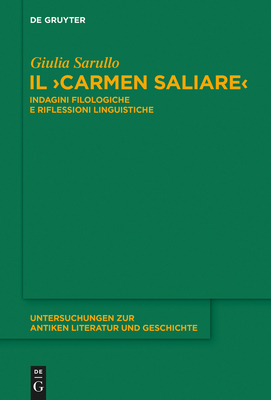 DE GRUYTER

Giulia Sarullo

IL ›CARMEN SALIARE‹

INDAGINI FILOLOGICHE E RIFLESSIONI LINGUISTICHE

UNTERSUCHUNGEN ZUR ANTIKEN LITERATUR UND GESCHICHTE

DE G